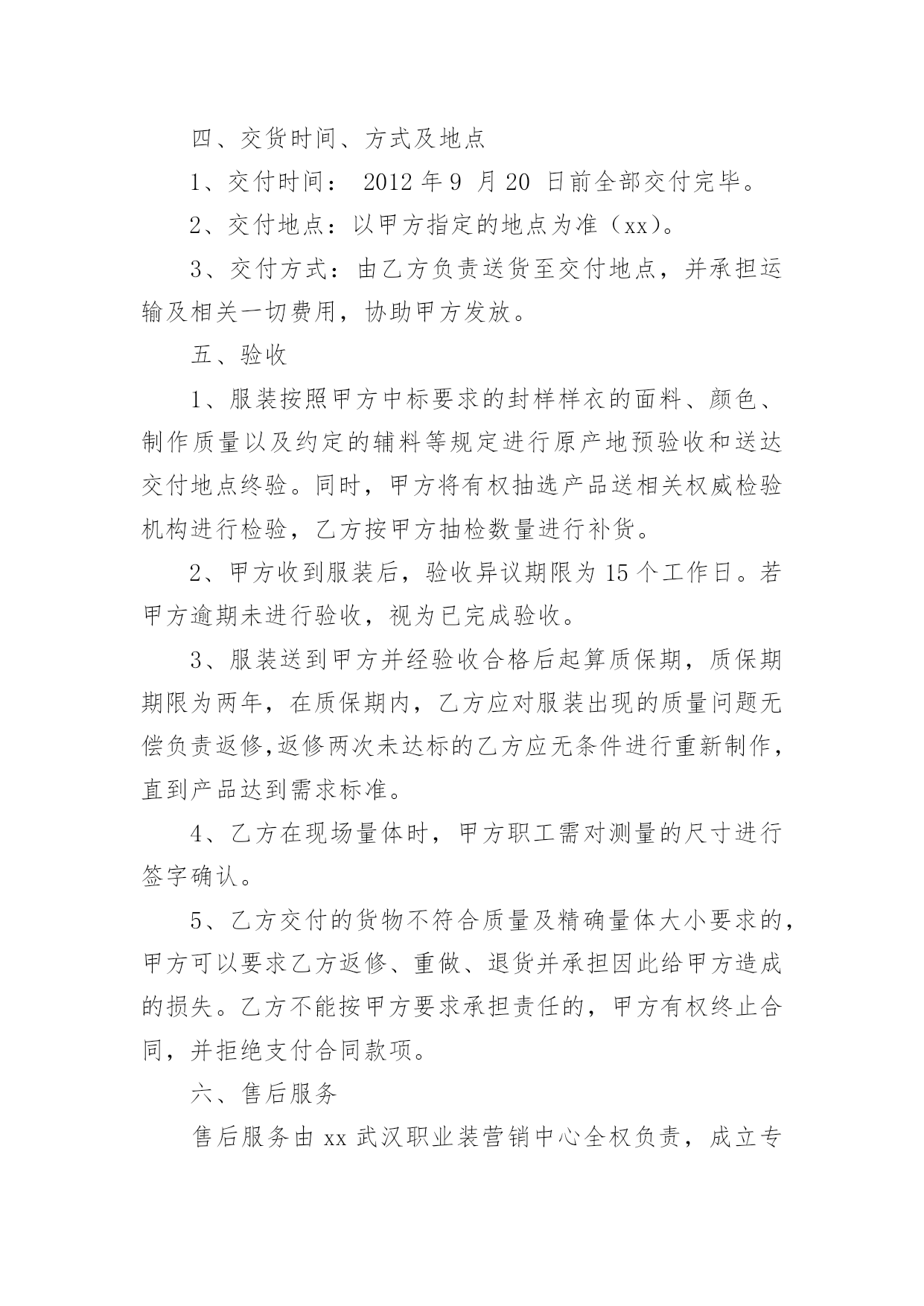 四、交货时间、方式及地点

1、交付时间： 2012 年 9 月 20 日前全部交付完毕。

2、交付地点：以甲方指定的地点为准（xx）。

3、交付方式：由乙方负责送货至交付地点，并承担运输及相关一切费用，协助甲方发放。

五、验收

1、服装按照甲方中标要求的封样样衣的面料、颜色、制作质量以及约定的辅料等规定进行原产地预验收和送达交付地点终验。同时，甲方将有权抽选产品送相关权威检验机构进行检验，乙方按甲方抽检数量进行补货。

2、甲方收到服装后，验收异议期限为 15 个工作日。若甲方逾期未进行验收，视为已完成验收。

3、服装送到甲方并经验收合格后起算质保期，质保期期限为两年，在质保期内，乙方应对服装出现的质量问题无偿负责返修,返修两次未达标的乙方应无条件进行重新制作，直到产品达到需求标准。

4、乙方在现场量体时，甲方职工需对测量的尺寸进行签字确认。

5、乙方交付的货物不符合质量及精确量体大小要求的，甲方可以要求乙方返修、重做、退货并承担因此给甲方造成的损失。乙方不能按甲方要求承担责任的，甲方有权终止合同，并拒绝支付合同款项。

六、售后服务

售后服务由 xx 武汉职业装营销中心全权负责，成立专